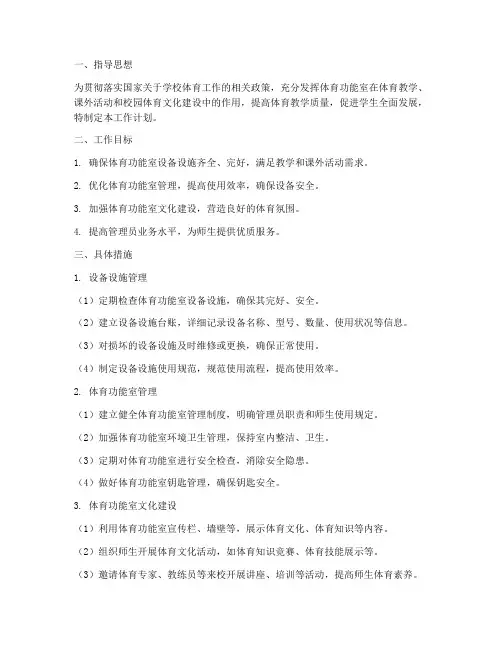 一、指导思想

为贯彻落实国家关于学校体育工作的相关政策，充分发挥体育功能室在体育教学、课外活动和校园体育文化建设中的作用，提高体育教学质量，促进学生全面发展，特制定本工作计划。

二、工作目标

1. 确保体育功能室设备设施齐全、完好，满足教学和课外活动需求。

2. 优化体育功能室管理，提高使用效率，确保设备安全。

3. 加强体育功能室文化建设，营造良好的体育氛围。

4. 提高管理员业务水平，为师生提供优质服务。

三、具体措施

1. 设备设施管理

（1）定期检查体育功能室设备设施，确保其完好、安全。

（2）建立设备设施台账，详细记录设备名称、型号、数量、使用状况等信息。

（3）对损坏的设备设施及时维修或更换，确保正常使用。

（4）制定设备设施使用规范，规范使用流程，提高使用效率。

2. 体育功能室管理

（1）建立健全体育功能室管理制度，明确管理员职责和师生使用规定。

（2）加强体育功能室环境卫生管理，保持室内整洁、卫生。

（3）定期对体育功能室进行安全检查，消除安全隐患。

（4）做好体育功能室钥匙管理，确保钥匙安全。

3. 体育功能室文化建设

（1）利用体育功能室宣传栏、墙壁等，展示体育文化、体育知识等内容。

（2）组织师生开展体育文化活动，如体育知识竞赛、体育技能展示等。

（3）邀请体育专家、教练员等来校开展讲座、培训等活动，提高师生体育素养。